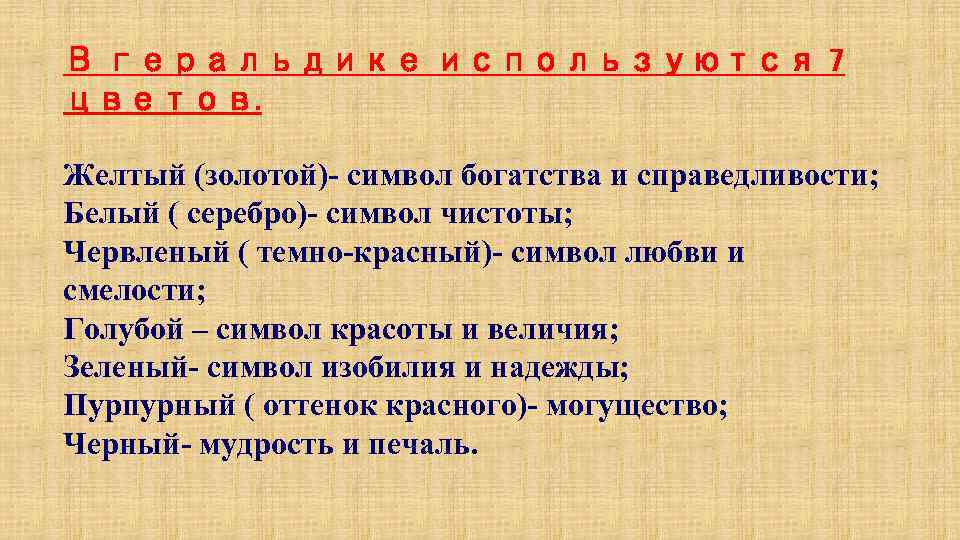 В геральдике используются 7 цветов.

Желтый (золотой)- символ богатства и справедливости;
Белый ( серебро)- символ чистоты;
Червленый ( темно-красный)- символ любви и смелости;
Голубой – символ красоты и величия;
Зеленый- символ изобилия и надежды;
Пурпурный ( оттенок красного)- могущество;
Черный- мудрость и печаль.